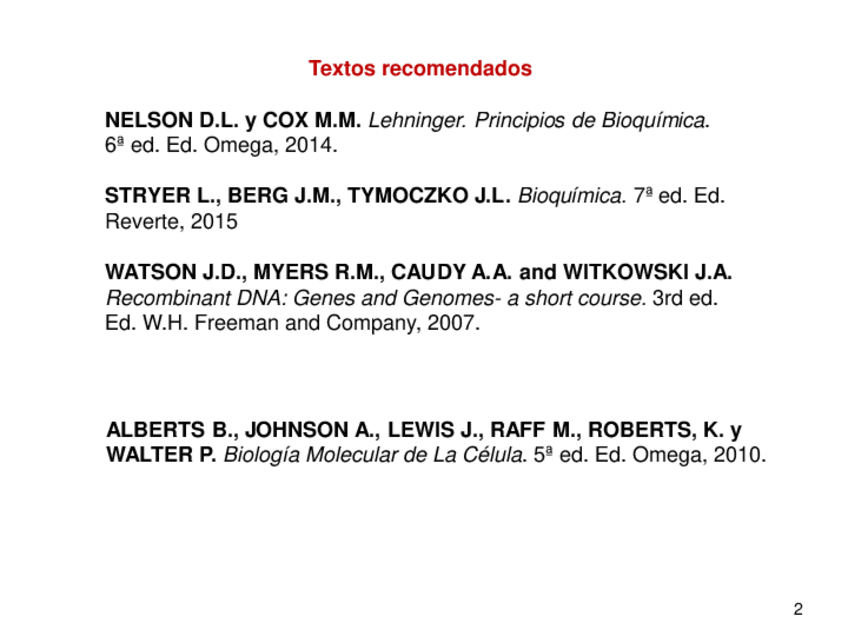 Textos recomendados

NELSON D.L. y COX M.M. Lehninger. Principios de Bioquímica. 6ª ed. Ed. Omega, 2014.

STRYER L., BERG J.M., TYMOCZKO J.L. Bioquímica. 7ª ed. Ed. Reverte, 2015

WATSON J.D., MYERS R.M., CAUDY A.A. and WITKOWSKI J.A. Recombinant DNA: Genes and Genomes- a short course. 3rd ed. Ed. W.H. Freeman and Company, 2007.

ALBERTS B., JOHNSON A., LEWIS J., RAFF M., ROBERTS, K. y WALTER P. Biología Molecular de La Célula. 5ª ed. Ed. Omega, 2010.

2